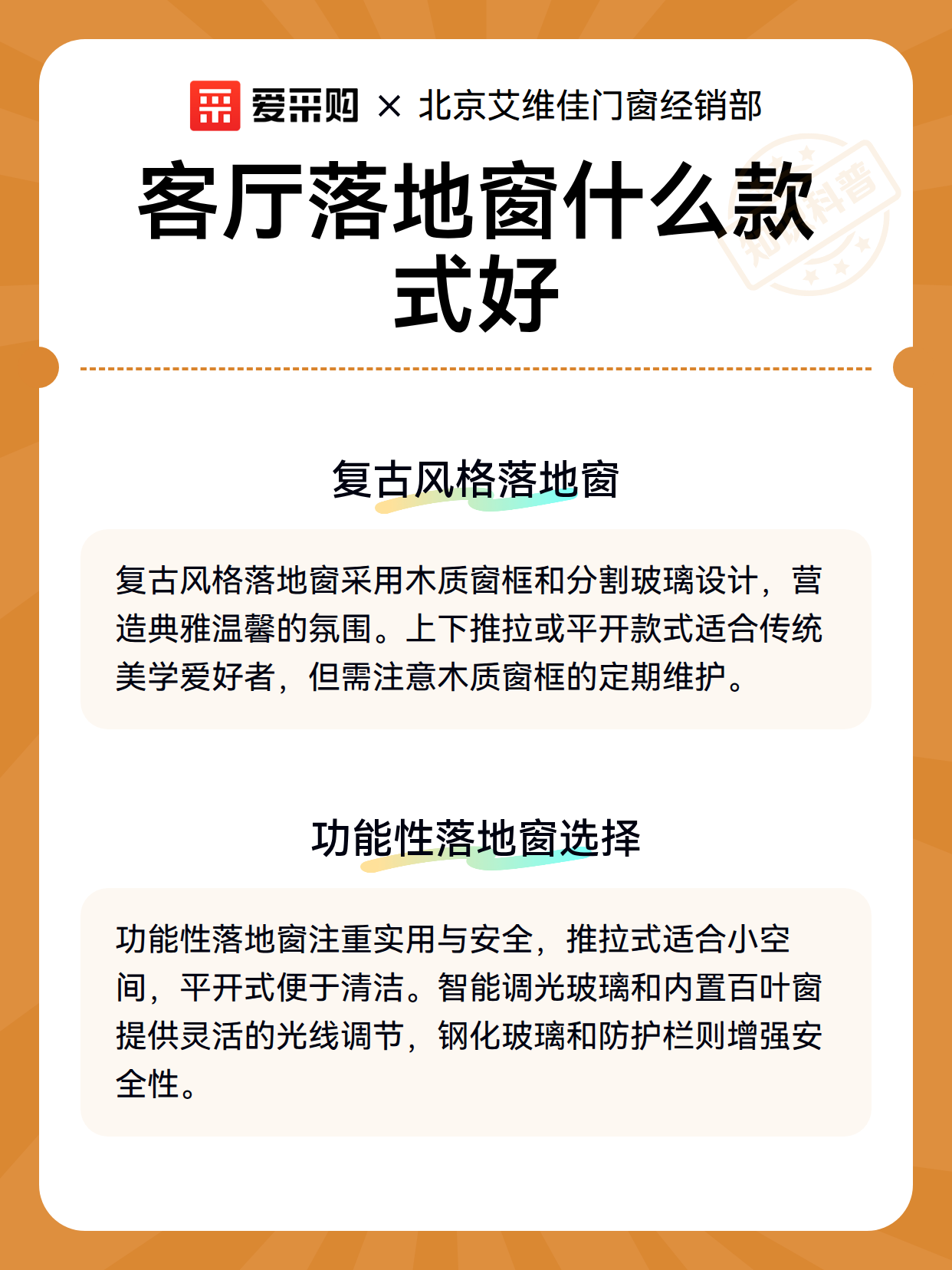 爱采购 × 北京艾维佳门窗经销部

客厅落地窗什么款式好

知识科普

复古风格落地窗

复古风格落地窗采用木质窗框和分割玻璃设计，营造典雅温馨的氛围。上下推拉或平开款式适合传统美学爱好者，但需注意木质窗框的定期维护。

功能性落地窗选择

功能性落地窗注重实用与安全，推拉式适合小空间，平开式便于清洁。智能调光玻璃和内置百叶窗提供灵活的光线调节，钢化玻璃和防护栏则增强安全性。